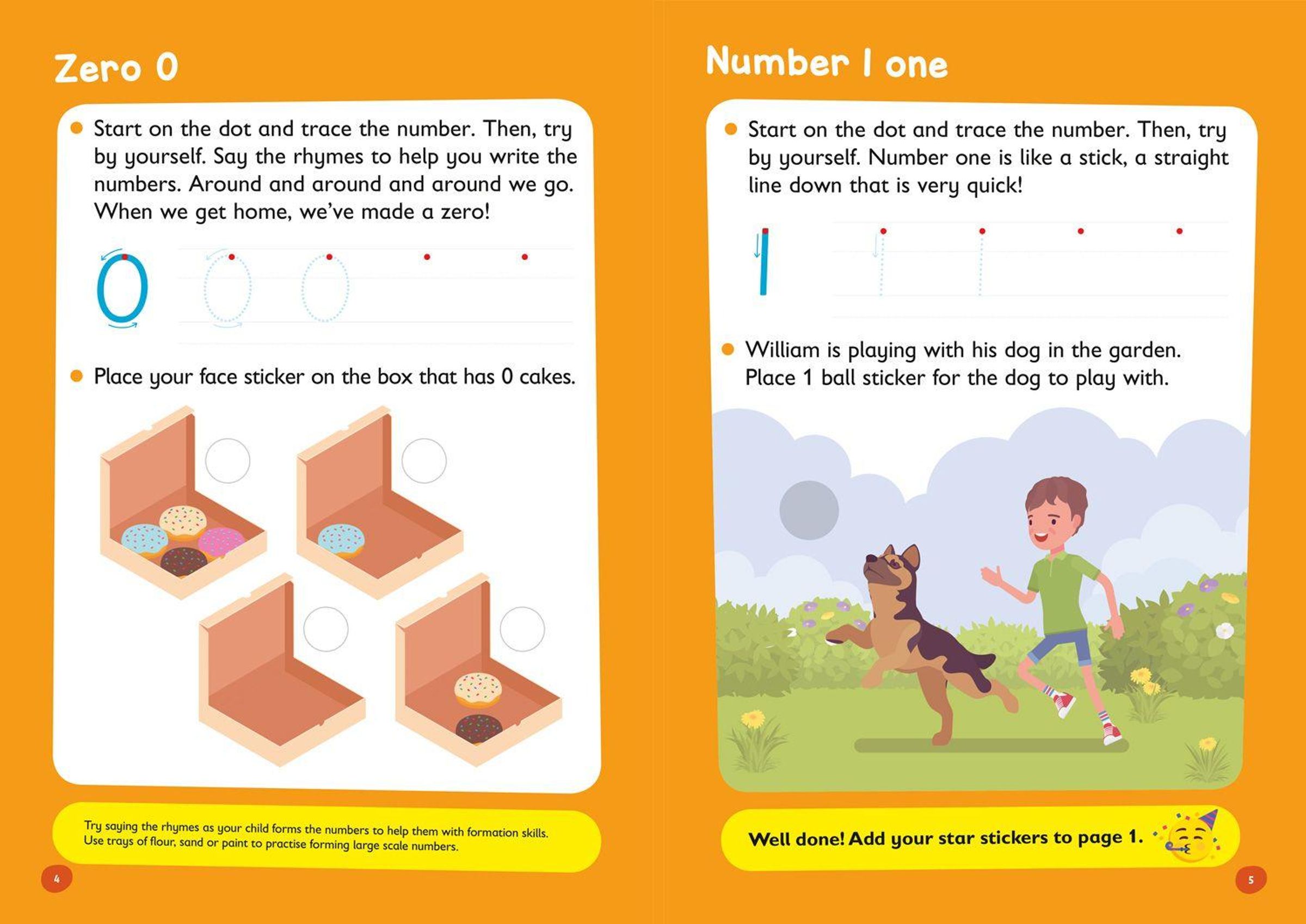 Zero 0

Start on the dot and trace the number. Then, try by yourself. Say the rhymes to help you write the numbers. Around and around and around we go. When we get home, we've made a zero!

0

Place your face sticker on the box that has 0 cakes.

Try saying the rhymes as your child forms the numbers to help them with formation skills. Use trays of flour, sand or paint to practise forming large scale numbers.

4

Number 1 one

Start on the dot and trace the number. Then, try by yourself. Number one is like a stick, a straight line down that is very quick!

1

William is playing with his dog in the garden. Place 1 ball sticker for the dog to play with.

Well done! Add your star stickers to page 1.

5